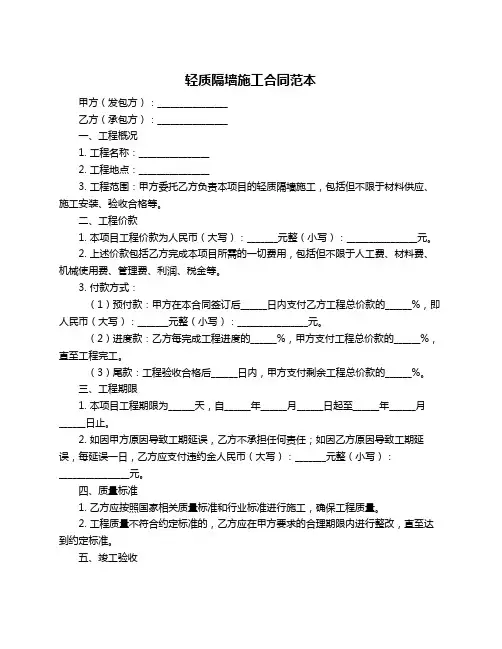 轻质隔墙施工合同范本

甲方（发包方）：______________

乙方（承包方）：______________

一、工程概况

1. 工程名称：______________

2. 工程地点：______________

3. 工程范围：甲方委托乙方负责本项目的轻质隔墙施工，包括但不限于材料供应、施工安装、验收合格等。

二、工程价款

1. 本项目工程价款为人民币（大写）：______元整（小写）：______________元。

2. 上述价款包括乙方完成本项目所需的一切费用，包括但不限于人工费、材料费、机械使用费、管理费、利润、税金等。

3. 付款方式：

（1）预付款：甲方在本合同签订后_____日内支付乙方工程总价款的_____%，即人民币（大写）：______元整（小写）：______________元。

（2）进度款：乙方每完成工程进度的_____%，甲方支付工程总价款的_____%，直至工程完工。

（3）尾款：工程验收合格后_____日内，甲方支付剩余工程总价款的_____%。

三、工程期限

1. 本项目工程期限为_____天，自_____年_____月_____日起至_____年_____月_____日止。

2. 如因甲方原因导致工期延误，乙方不承担任何责任；如因乙方原因导致工期延误，每延误一日，乙方应支付违约金人民币（大写）：______元整（小写）：______________元。

四、质量标准

1. 乙方应按照国家相关质量标准和行业标准进行施工，确保工程质量。

2. 工程质量不符合约定标准的，乙方应在甲方要求的合理期限内进行整改，直至达到约定标准。

五、竣工验收